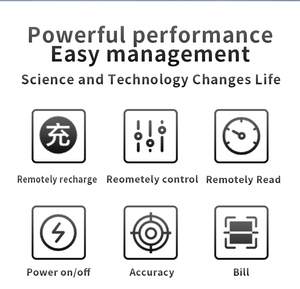 Powerful performance
Easy management

Science and Technology Changes Life

充

Remotely recharge

Reometely control

Remotely Read

Power on/off

Accuracy

Bill